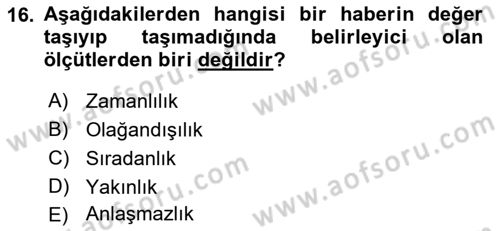 16. Aşağıdakilerden hangisi bir haberin değer taşıyıp taşımadığında belirleyici olan ölçütlerden biri değildir?

A) Zamanlılık
B) Olağandışılık
C) Sıradanlık
D) Yakınlık
E) Anlaşmazlık

www.aofsoru.com
www.aofsoru.com
www.aofsoru.com
www.aofsoru.com